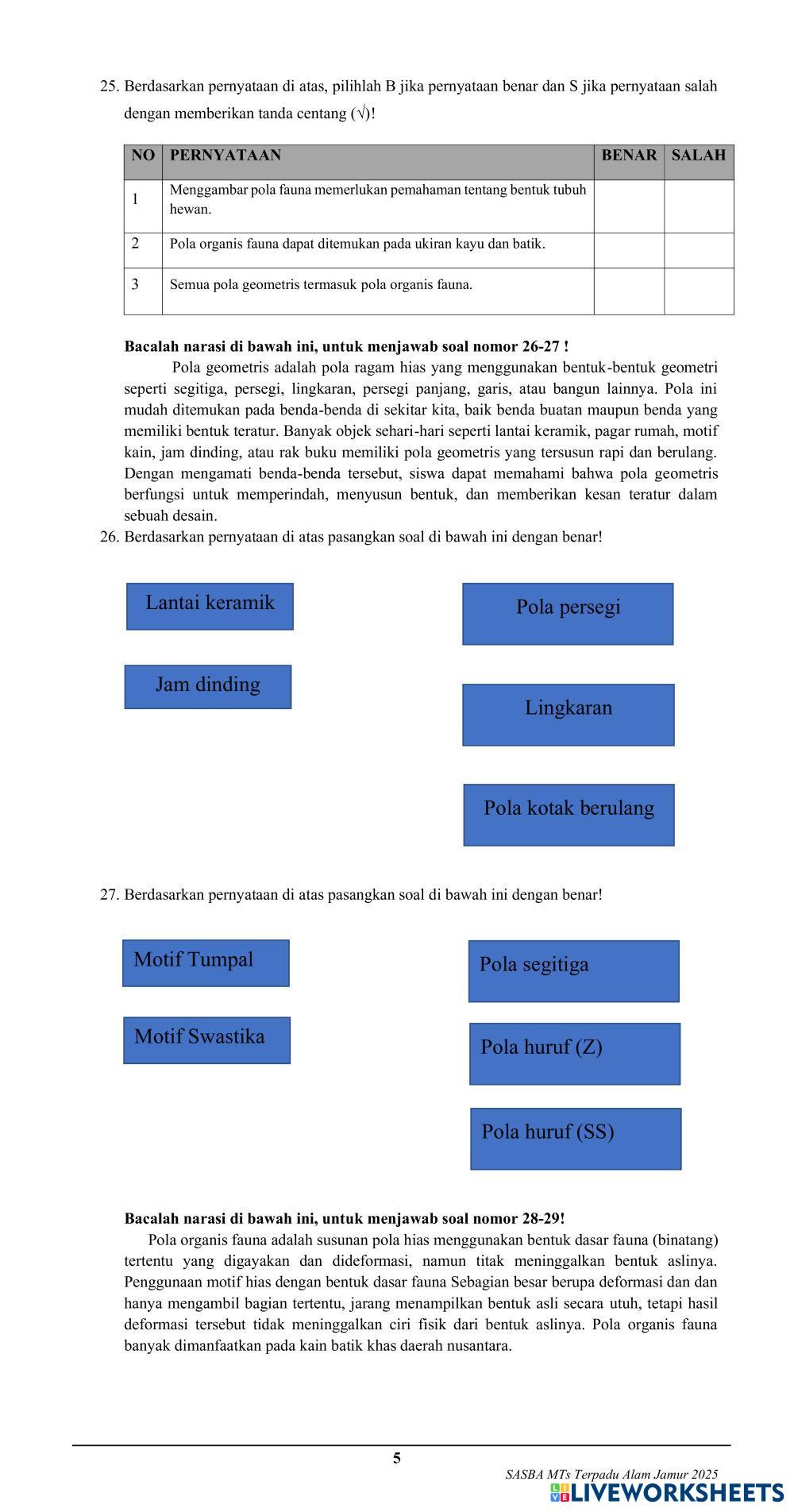 25. Berdasarkan pernyataan di atas, pilihlah B jika pernyataan benar dan S jika pernyataan salah dengan memberikan tanda centang (√)!

| NO | PERNYATAAN | BENAR | SALAH |
|---|---|---|---|
| 1 | Menggambar pola fauna memerlukan pemahaman tentang bentuk tubuh hewan. | | |
| 2 | Pola organis fauna dapat ditemukan pada ukiran kayu dan batik. | | |
| 3 | Semua pola geometris termasuk pola organis fauna. | | |

Bacalah narasi di bawah ini, untuk menjawab soal nomor 26-27 !
Pola geometris adalah pola ragam hias yang menggunakan bentuk-bentuk geometri seperti segitiga, persegi, lingkaran, persegi panjang, garis, atau bangun lainnya. Pola ini mudah ditemukan pada benda-benda di sekitar kita, baik benda buatan maupun benda yang memiliki bentuk teratur. Banyak objek sehari-hari seperti lantai keramik, pagar rumah, motif kain, jam dinding, atau rak buku memiliki pola geometris yang tersusun rapi dan berulang. Dengan mengamati benda-benda tersebut, siswa dapat memahami bahwa pola geometris berfungsi untuk memperindah, menyusun bentuk, dan memberikan kesan teratur dalam sebuah desain.
26. Berdasarkan pernyataan di atas pasangkan soal di bawah ini dengan benar!

Lantai keramik
Jam dinding

Pola persegi
Lingkaran
Pola kotak berulang

27. Berdasarkan pernyataan di atas pasangkan soal di bawah ini dengan benar!

Motif Tumpal
Motif Swastika

Pola segitiga
Pola huruf (Z)
Pola huruf (SS)

Bacalah narasi di bawah ini, untuk menjawab soal nomor 28-29!
Pola organis fauna adalah susunan pola hias menggunakan bentuk dasar fauna (binatang) tertentu yang digayakan dan dideformasi, namun titak meninggalkan bentuk aslinya. Penggunaan motif hias dengan bentuk dasar fauna Sebagian besar berupa deformasi dan dan hanya mengambil bagian tertentu, jarang menampilkan bentuk asli secara utuh, tetapi hasil deformasi tersebut tidak meninggalkan ciri fisik dari bentuk aslinya. Pola organis fauna banyak dimanfaatkan pada kain batik khas daerah nusantara.

5
SASBA MTs Terpadu Alam Jamur 2025
LIVEWORKSHEETS